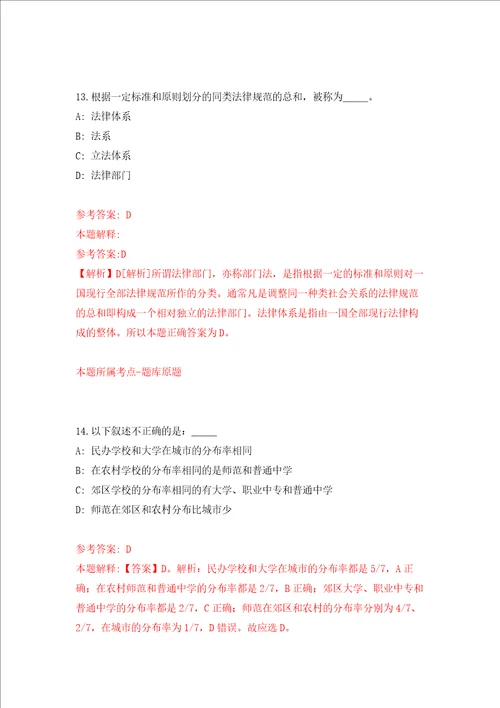 13.根据一定标准和原则划分的同类法律规范的总和，被称为_____。

A: 法律体系

B: 法系

C: 立法体系

D: 法律部门

参考答案: D

本题解释:

参考答案:D

【解析】D[解析]所谓法律部门，亦称部门法，是指根据一定的标准和原则对一国现行全部法律规范所作的分类。通常凡是调整同一种类社会关系的法律规范的总和即构成一个相对独立的法律部门。法律体系是指由一国全部现行法律构成的整体。所以本题正确答案为D。

本题所属考点-题库原题

14.以下叙述不正确的是：_____

A: 民办学校和大学在城市的分布率相同

B: 在农村学校的分布率相同的是师范和普通中学

C: 郊区学校的分布率相同的有大学、职业中专和普通中学

D: 师范在郊区和农村分布比城市少

参考答案: D

本题解释:【答案】D。解析：民办学校和大学在城市的分布率都是5/7，A正确；在农村师范和普通中学的分布率都是2/7，B正确；郊区大学、职业中专和普通中学的分布率都是2/7，C正确；师范在郊区和农村的分布率分别为4/7、2/7，在城市的分布率为1/7，D错误。故应选D。